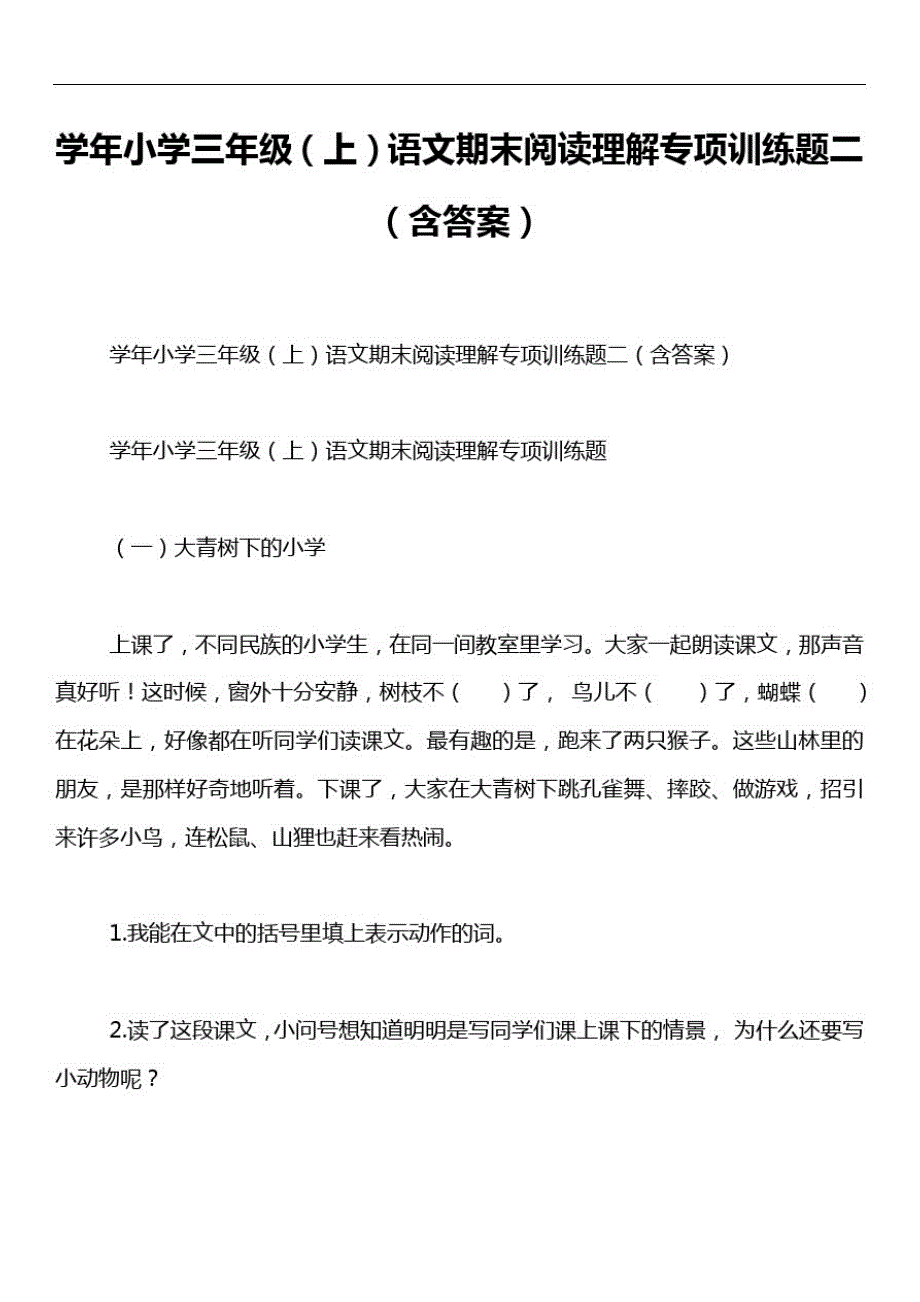 学年小学三年级（上）语文期末阅读理解专项训练题二（含答案）

学年小学三年级（上）语文期末阅读理解专项训练题二（含答案）

学年小学三年级（上）语文期末阅读理解专项训练题

（一）大青树下的小学

上课了，不同民族的小学生，在同一间教室里学习。大家一起朗读课文，那声音真好听！这时候，窗外十分安静，树枝不（　　）了，鸟儿不（　　）了，蝴蝶（　　）在花朵上，好像都在听同学们读课文。最有趣的是，跑来了两只猴子。这些山林里的朋友，是那样好奇地听着。下课了，大家在大青树下跳孔雀舞、摔跤、做游戏，招引来许多小鸟，连松鼠、山狸也赶来看热闹。

1.我能在文中的括号里填上表示动作的词。

2.读了这段课文，小问号想知道明明是写同学们课上课下的情景，为什么还要写小动物呢？